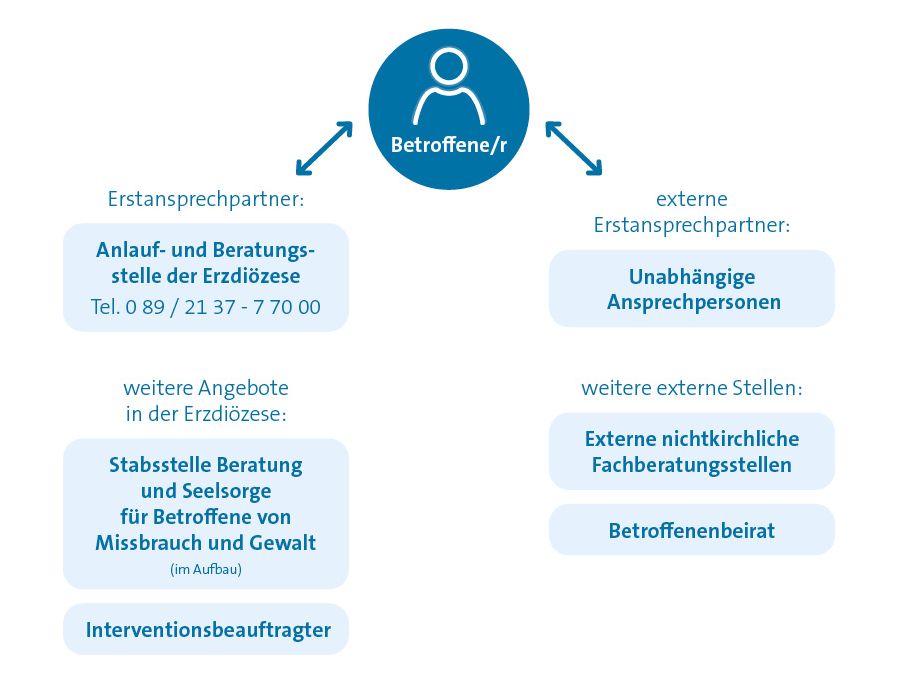 Betroffene/r

Erstansprechpartner:

Anlauf- und Beratungsstelle der Erzdiözese
Tel. 0 89 / 21 37 - 7 70 00

weitere Angebote in der Erzdiözese:

Stabsstelle Beratung und Seelsorge für Betroffene von Missbrauch und Gewalt
(im Aufbau)

Interventionsbeauftragter

externe Erstansprechpartner:

Unabhängige Ansprechpersonen

weitere externe Stellen:

Externe nichtkirchliche Fachberatungsstellen

Betroffenenbeirat